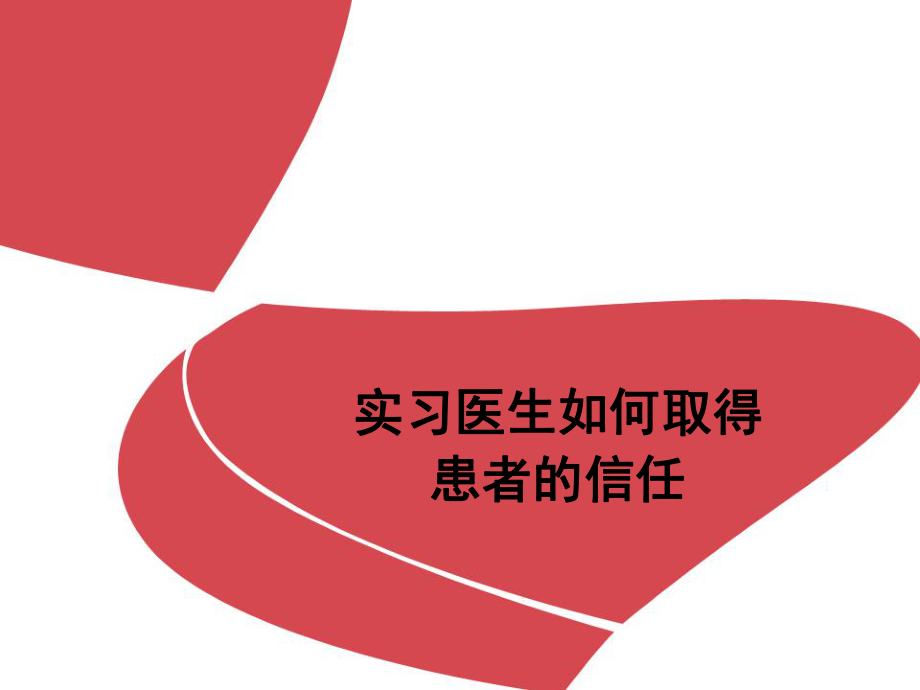 实习医生如何取得患者的信任